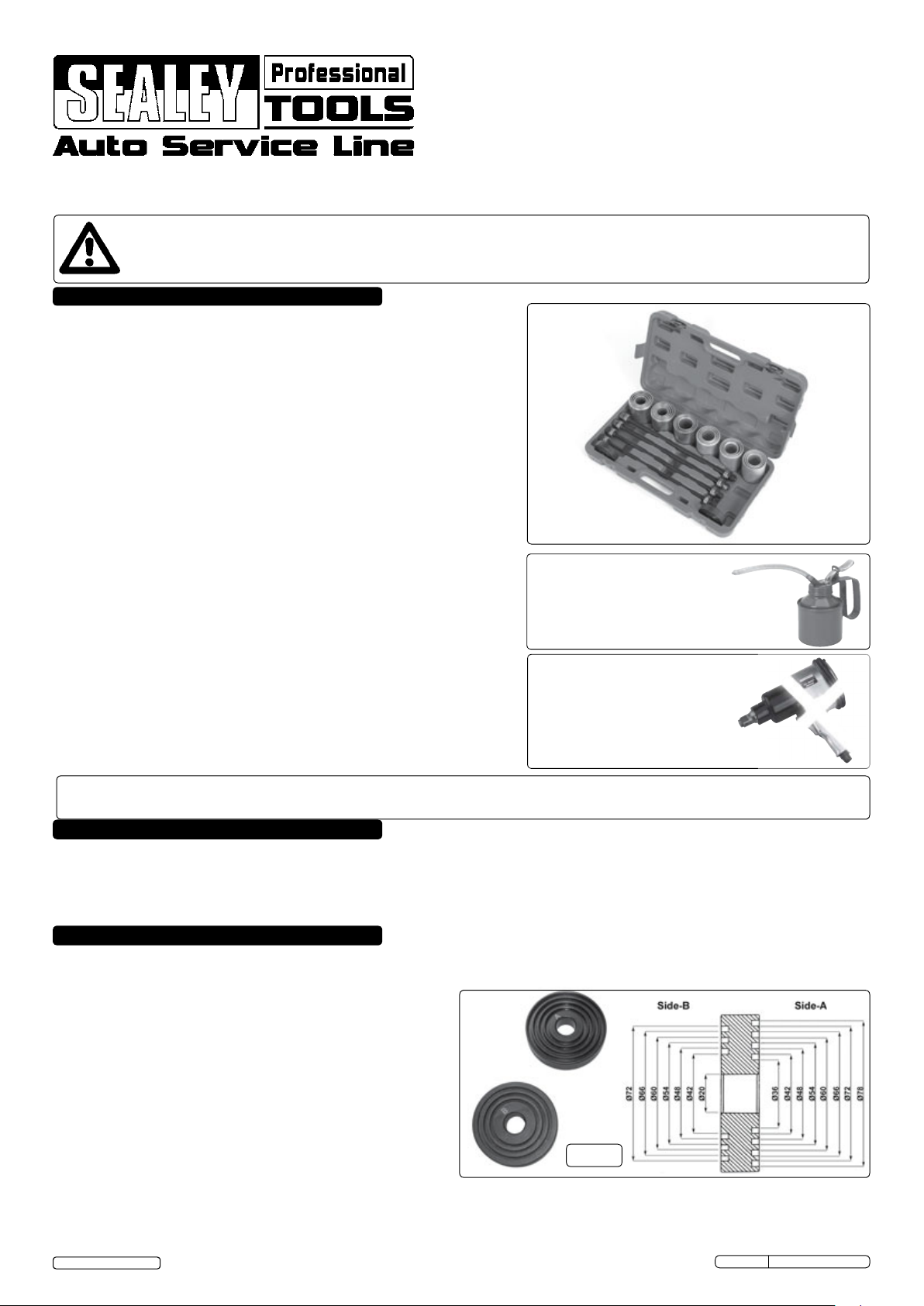 SEALEY Professional TOOLS
Auto Service Line

Side-B

Side-A

Ø72 Ø66 Ø60 Ø54 Ø48 Ø42 Ø20

Ø36 Ø42 Ø48 Ø54 Ø60 Ø66 Ø72 Ø78